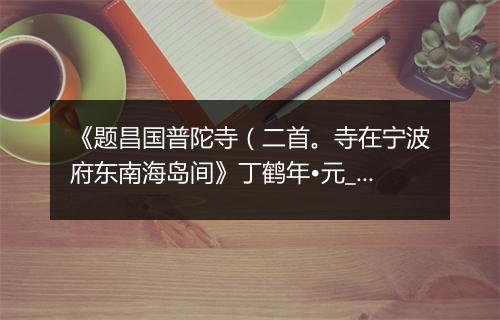 《题昌国普陀寺（二首。寺在宁波府东南海岛间》丁鹤年•元_...